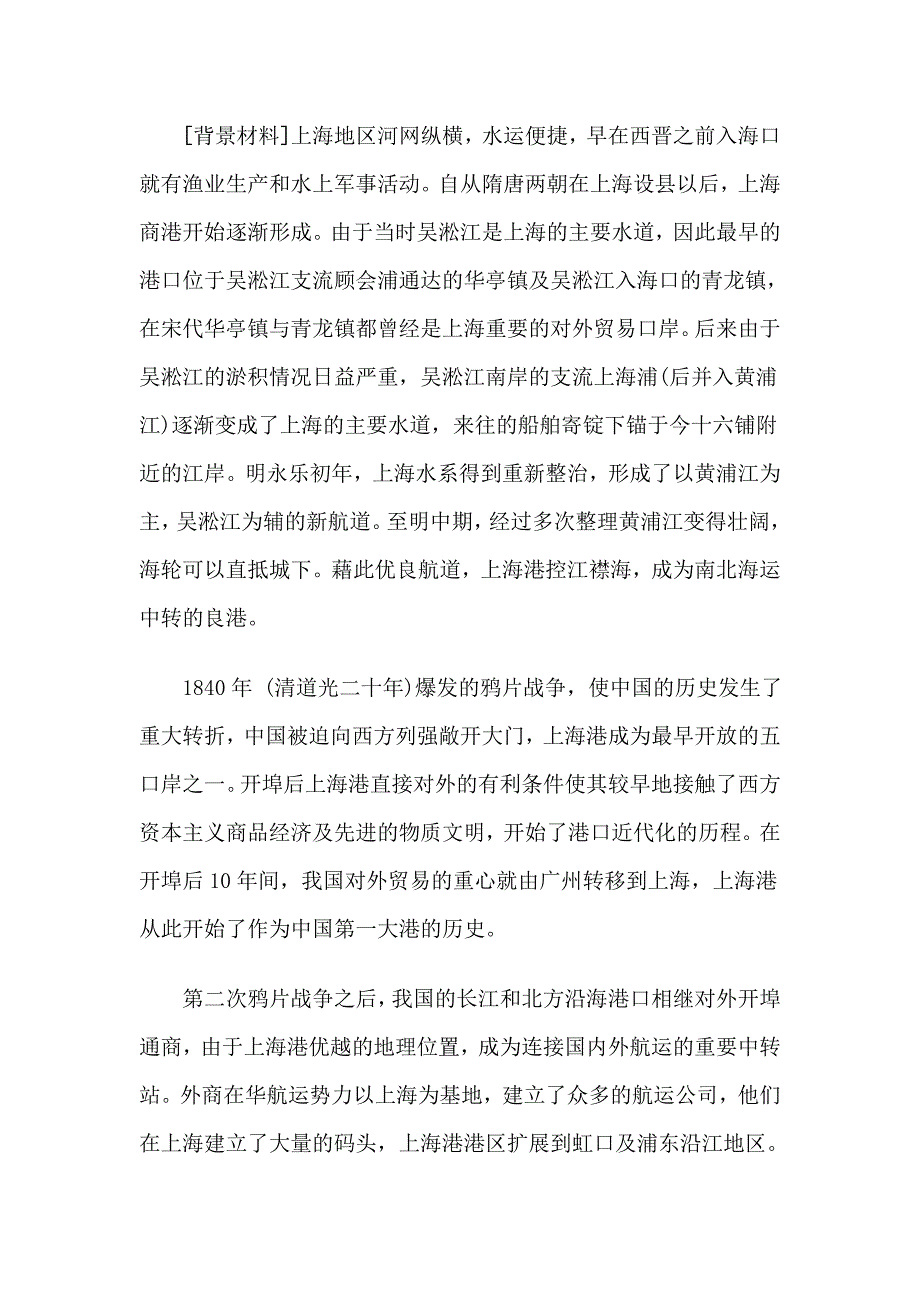 [背景材料]上海地区河网纵横，水运便捷，早在西晋之前入海口就有渔业生产和水上军事活动。自从隋唐两朝在上海设县以后，上海商港开始逐渐形成。由于当时吴淞江是上海的主要水道，因此最早的港口位于吴淞江支流顾会浦通达的华亭镇及吴淞江入海口的青龙镇，在宋代华亭镇与青龙镇都曾经是上海重要的对外贸易口岸。后来由于吴淞江的淤积情况日益严重，吴淞江南岸的支流上海浦(后并入黄浦江)逐渐变成了上海的主要水道，来往的船舶寄锭下锚于今十六铺附近的江岸。明永乐初年，上海水系得到重新整治，形成了以黄浦江为主，吴淞江为辅的新航道。至明中期，经过多次整理黄浦江变得壮阔，海轮可以直抵城下。藉此优良航道，上海港控江襟海，成为南北海运中转的良港。

1840 年 (清道光二十年)爆发的鸦片战争，使中国的历史发生了重大转折，中国被迫向西方列强敞开大门，上海港成为最早开放的五口岸之一。开埠后上海港直接对外的有利条件使其较早地接触了西方资本主义商品经济及先进的物质文明，开始了港口近代化的历程。在开埠后 10 年间，我国对外贸易的重心就由广州转移到上海，上海港从此开始了作为中国第一大港的历史。

第二次鸦片战争之后，我国的长江和北方沿海港口相继对外开埠通商，由于上海港优越的地理位置，成为连接国内外航运的重要中转站。外商在华航运势力以上海为基地，建立了众多的航运公司，他们在上海建立了大量的码头，上海港港区扩展到虹口及浦东沿江地区。